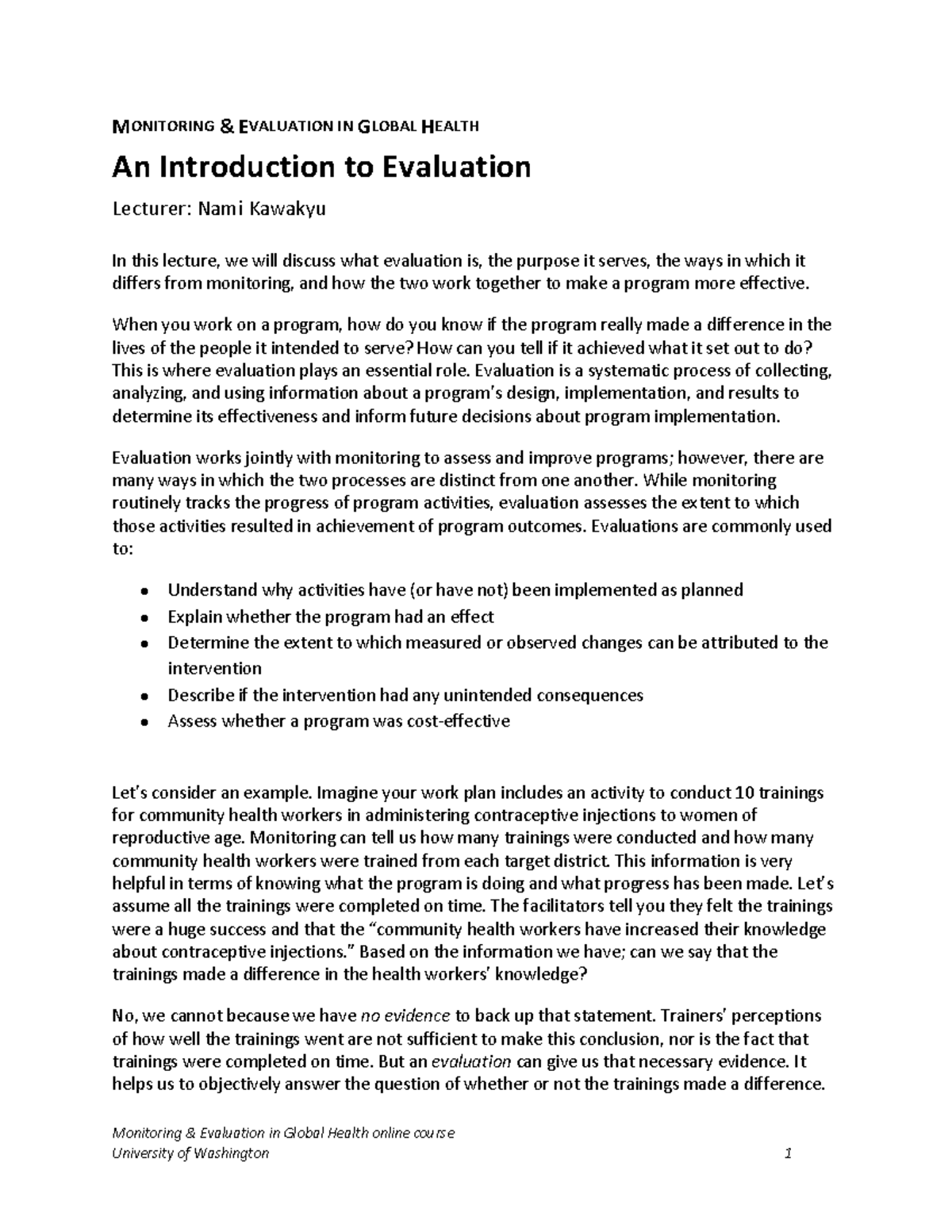 MONITORING & EVALUATION IN GLOBAL HEALTH

An Introduction to Evaluation

Lecturer: Nami Kawakyu

In this lecture, we will discuss what evaluation is, the purpose it serves, the ways in which it differs from monitoring, and how the two work together to make a program more effective.

When you work on a program, how do you know if the program really made a difference in the lives of the people it intended to serve? How can you tell if it achieved what it set out to do? This is where evaluation plays an essential role. Evaluation is a systematic process of collecting, analyzing, and using information about a program's design, implementation, and results to determine its effectiveness and inform future decisions about program implementation.

Evaluation works jointly with monitoring to assess and improve programs; however, there are many ways in which the two processes are distinct from one another. While monitoring routinely tracks the progress of program activities, evaluation assesses the extent to which those activities resulted in achievement of program outcomes. Evaluations are commonly used to:

• Understand why activities have (or have not) been implemented as planned
• Explain whether the program had an effect
• Determine the extent to which measured or observed changes can be attributed to the intervention
• Describe if the intervention had any unintended consequences
• Assess whether a program was cost-effective

Let's consider an example. Imagine your work plan includes an activity to conduct 10 trainings for community health workers in administering contraceptive injections to women of reproductive age. Monitoring can tell us how many trainings were conducted and how many community health workers were trained from each target district. This information is very helpful in terms of knowing what the program is doing and what progress has been made. Let's assume all the trainings were completed on time. The facilitators tell you they felt the trainings were a huge success and that the "community health workers have increased their knowledge about contraceptive injections." Based on the information we have; can we say that the trainings made a difference in the health workers' knowledge?

No, we cannot because we have no evidence to back up that statement. Trainers' perceptions of how well the trainings went are not sufficient to make this conclusion, nor is the fact that trainings were completed on time. But an evaluation can give us that necessary evidence. It helps us to objectively answer the question of whether or not the trainings made a difference.

Monitoring & Evaluation in Global Health online course
University of Washington 1